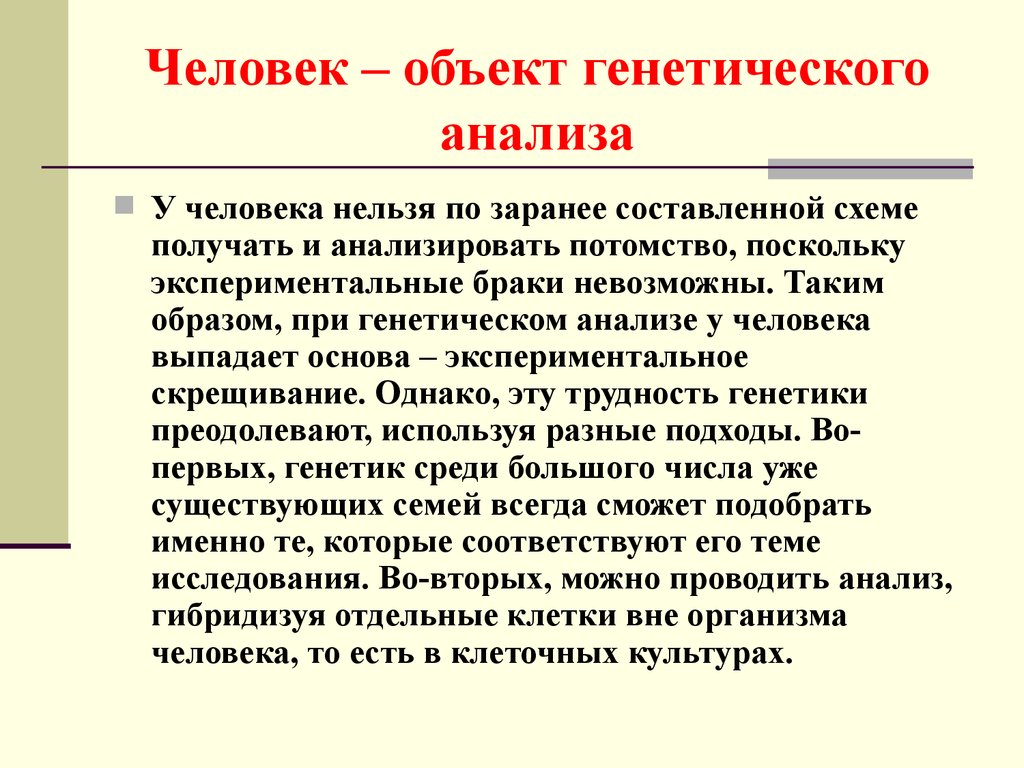 Человек – объект генетического анализа

У человека нельзя по заранее составленной схеме получать и анализировать потомство, поскольку экспериментальные браки невозможны. Таким образом, при генетическом анализе у человека выпадает основа – экспериментальное скрещивание. Однако, эту трудность генетики преодолевают, используя разные подходы. Во-первых, генетик среди большого числа уже существующих семей всегда сможет подобрать именно те, которые соответствуют его теме исследования. Во-вторых, можно проводить анализ, гибридизуя отдельные клетки вне организма человека, то есть в клеточных культурах.